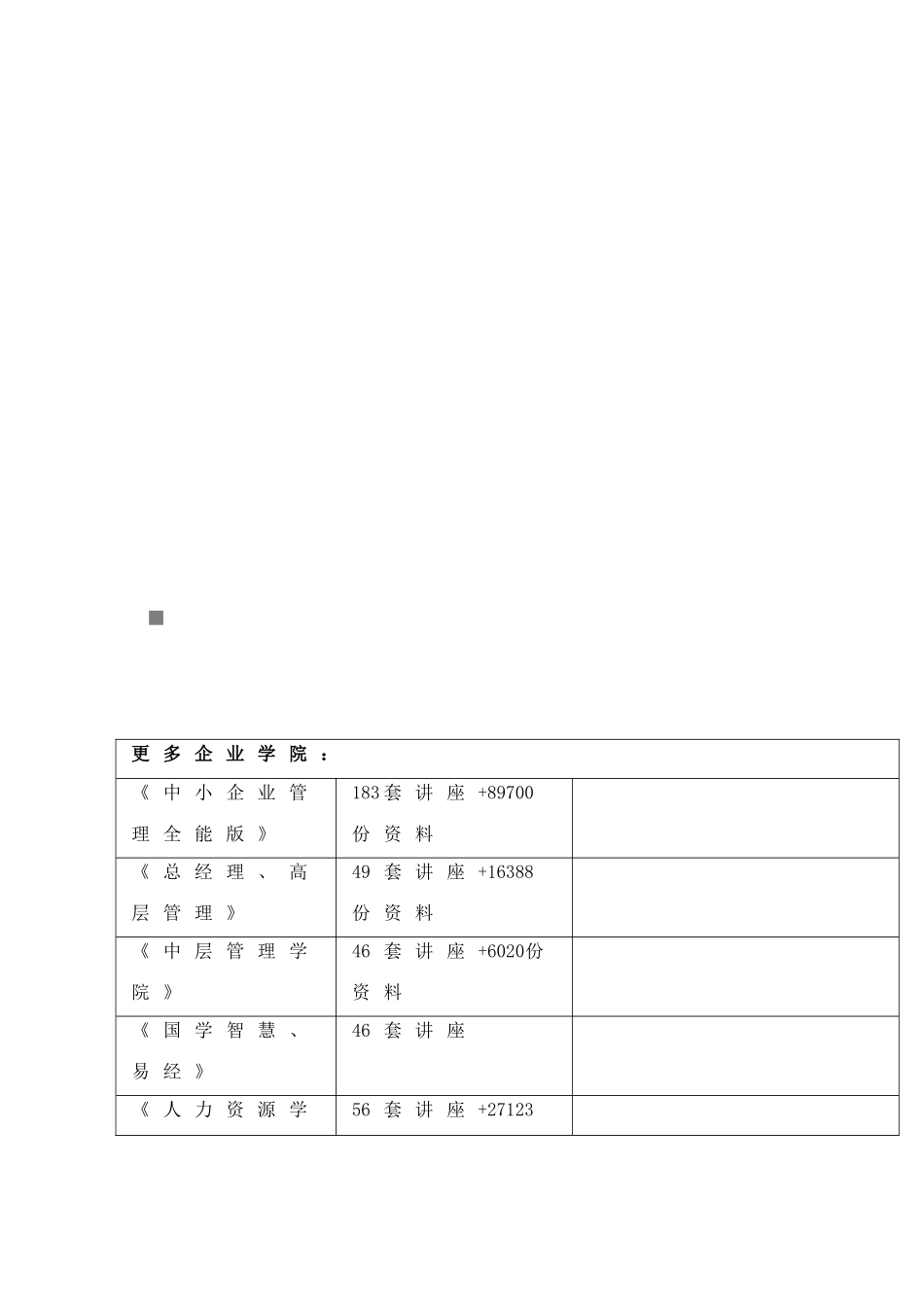 | 更多企业学院： | | |
|---|---|---|
| 《中小企业管理全能版》 | 183套讲座+89700份资料 | |
| 《总经理、高层管理》 | 49套讲座+16388份资料 | |
| 《中层管理学院》 | 46套讲座+6020份资料 | |
| 《国学智慧、易经》 | 46套讲座 | |
| 《人力资源学 | 56套讲座+27123 | |